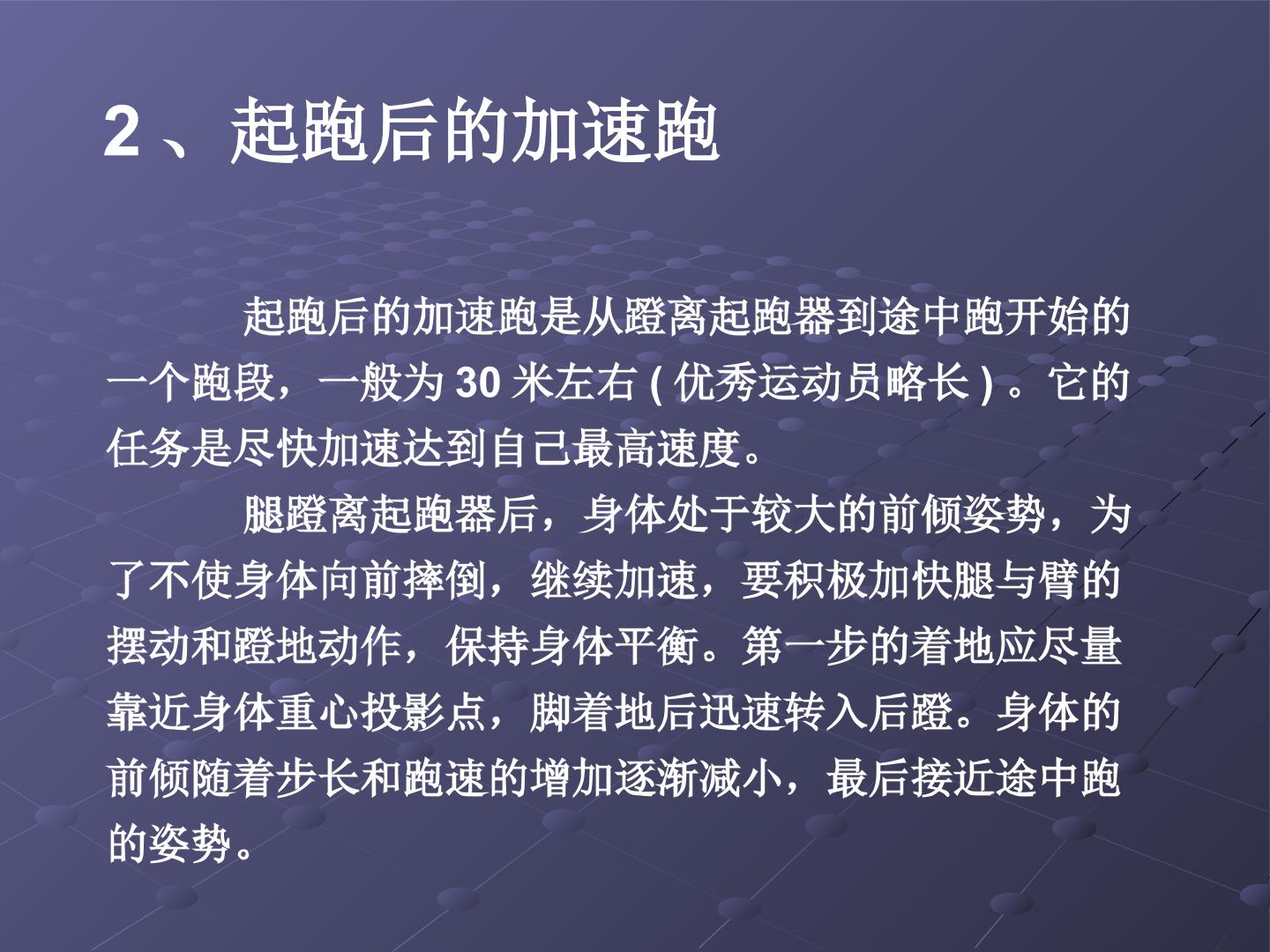 2、起跑后的加速跑

起跑后的加速跑是从蹬离起跑器到途中跑开始的一个跑段，一般为30米左右(优秀运动员略长)。它的任务是尽快加速达到自己最高速度。

腿蹬离起跑器后，身体处于较大的前倾姿势，为了不使身体向前摔倒，继续加速，要积极加快腿与臂的摆动和蹬地动作，保持身体平衡。第一步的着地应尽量靠近身体重心投影点，脚着地后迅速转入后蹬。身体的前倾随着步长和跑速的增加逐渐减小，最后接近途中跑的姿势。